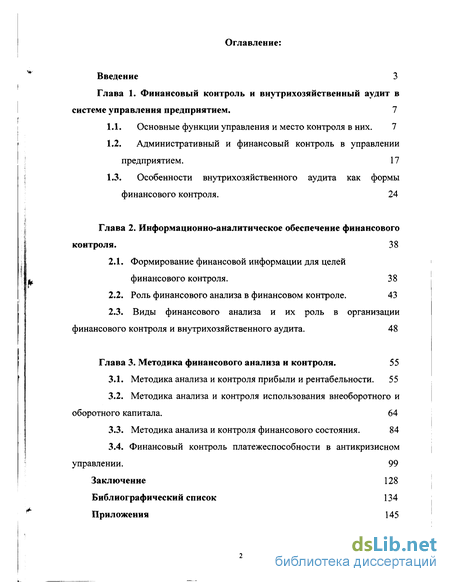 Оглавление:

Введение 3

Глава 1. Финансовый контроль и внутрихозяйственный аудит в системе управления предприятием. 7

1.1. Основные функции управления и место контроля в них. 7

1.2. Административный и финансовый контроль в управлении предприятием. 17

1.3. Особенности внутрихозяйственного аудита как формы финансового контроля. 24

Глава 2. Информационно-аналитическое обеспечение финансового контроля. 38

2.1. Формирование финансовой информации для целей финансового контроля. 38

2.2. Роль финансового анализа в финансовом контроле. 43

2.3. Виды финансового анализа и их роль в организации финансового контроля и внутрихозяйственного аудита. 48

Глава 3. Методика финансового анализа и контроля. 55

3.1. Методика анализа и контроля прибыли и рентабельности. 55

3.2. Методика анализа и контроля использования внеоборотного и оборотного капитала. 64

3.3. Методика анализа и контроля финансового состояния. 84

3.4. Финансовый контроль платежеспособности в антикризисном управлении. 99

Заключение 128

Библиографический список 134

Приложения 145

2

dsLib.net
библиотека диссертаций